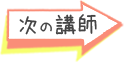 次の講師